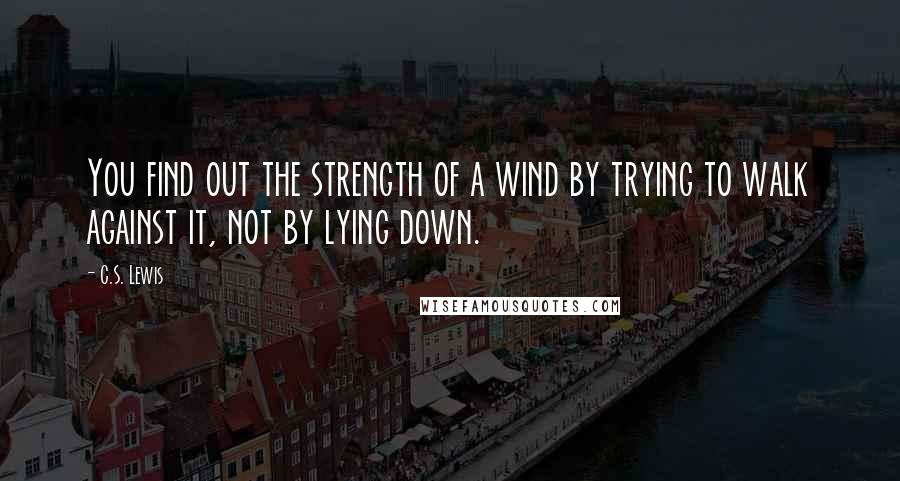 You find out the strength of a wind by trying to walk against it, not by lying down.

- C.S. Lewis

WISEFAMOUSQUOTES.COM